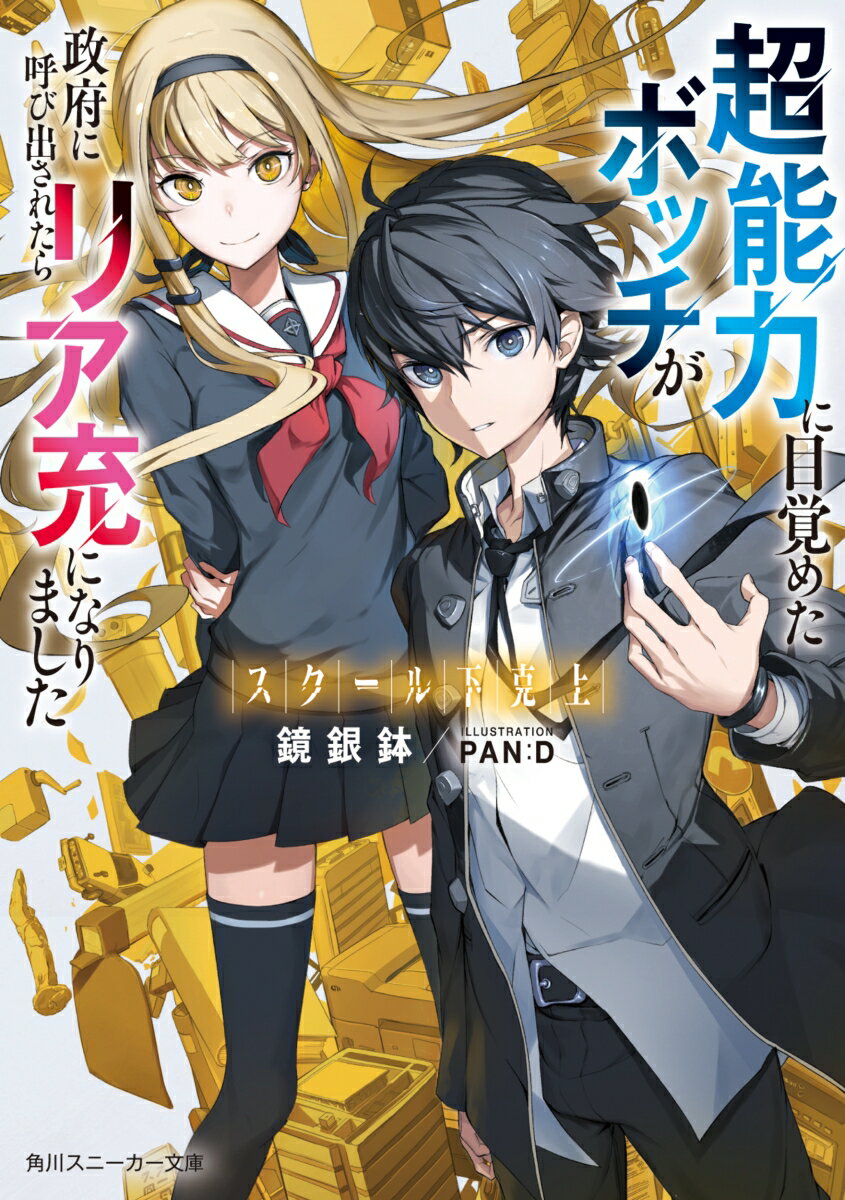 超能力に目覚めたボッチが政府に呼び出されたらリア充になりました

スクール下克上

鏡銀鉢

ILLUSTRATION PAN:D

角川スニーカー文庫